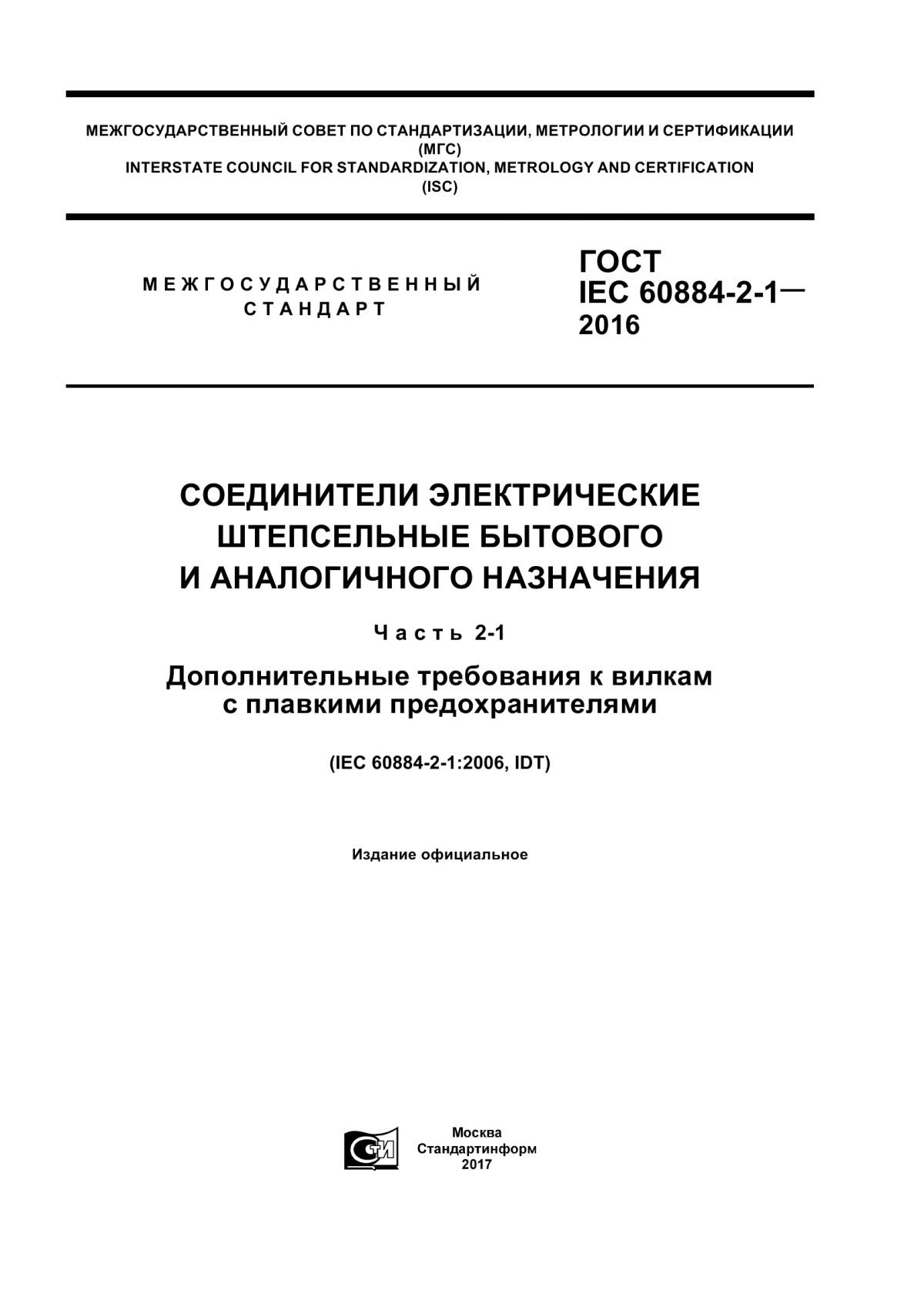 МЕЖГОСУДАРСТВЕННЫЙ СОВЕТ ПО СТАНДАРТИЗАЦИИ, МЕТРОЛОГИИ И СЕРТИФИКАЦИИ
(МГС)
INTERSTATE COUNCIL FOR STANDARDIZATION, METROLOGY AND CERTIFICATION
(ISC)

МЕЖГОСУДАРСТВЕННЫЙ
СТАНДАРТ

ГОСТ
IEC 60884-2-1—
2016

СОЕДИНИТЕЛИ ЭЛЕКТРИЧЕСКИЕ
ШТЕПСЕЛЬНЫЕ БЫТОВОГО
И АНАЛОГИЧНОГО НАЗНАЧЕНИЯ

Часть 2-1

Дополнительные требования к вилкам
с плавкими предохранителями

(IEC 60884-2-1:2006, IDT)

Издание официальное

СТИ

Москва
Стандартинформ
2017